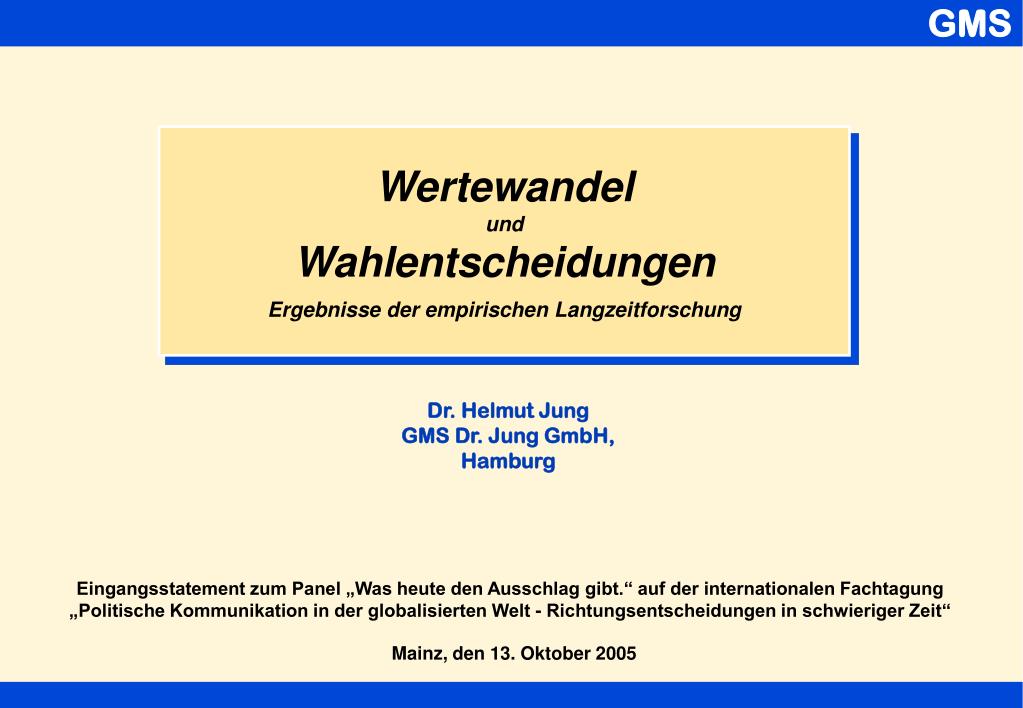 GMS

Wertewandel
und
Wahlentscheidungen
Ergebnisse der empirischen Langzeitforschung

Dr. Helmut Jung
GMS Dr. Jung GmbH,
Hamburg

Eingangsstatement zum Panel „Was heute den Ausschlag gibt.“ auf der internationalen Fachtagung „Politische Kommunikation in der globalisierten Welt - Richtungsentscheidungen in schwieriger Zeit“

Mainz, den 13. Oktober 2005